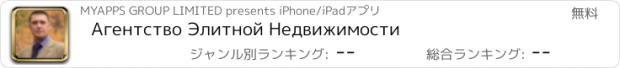 MYAPPS GROUP LIMITED presents iPhone/iPadアプリ
無料
Агентство Элитной Недвижимости
ジャンル別ランキング: --
総合ランキング: --